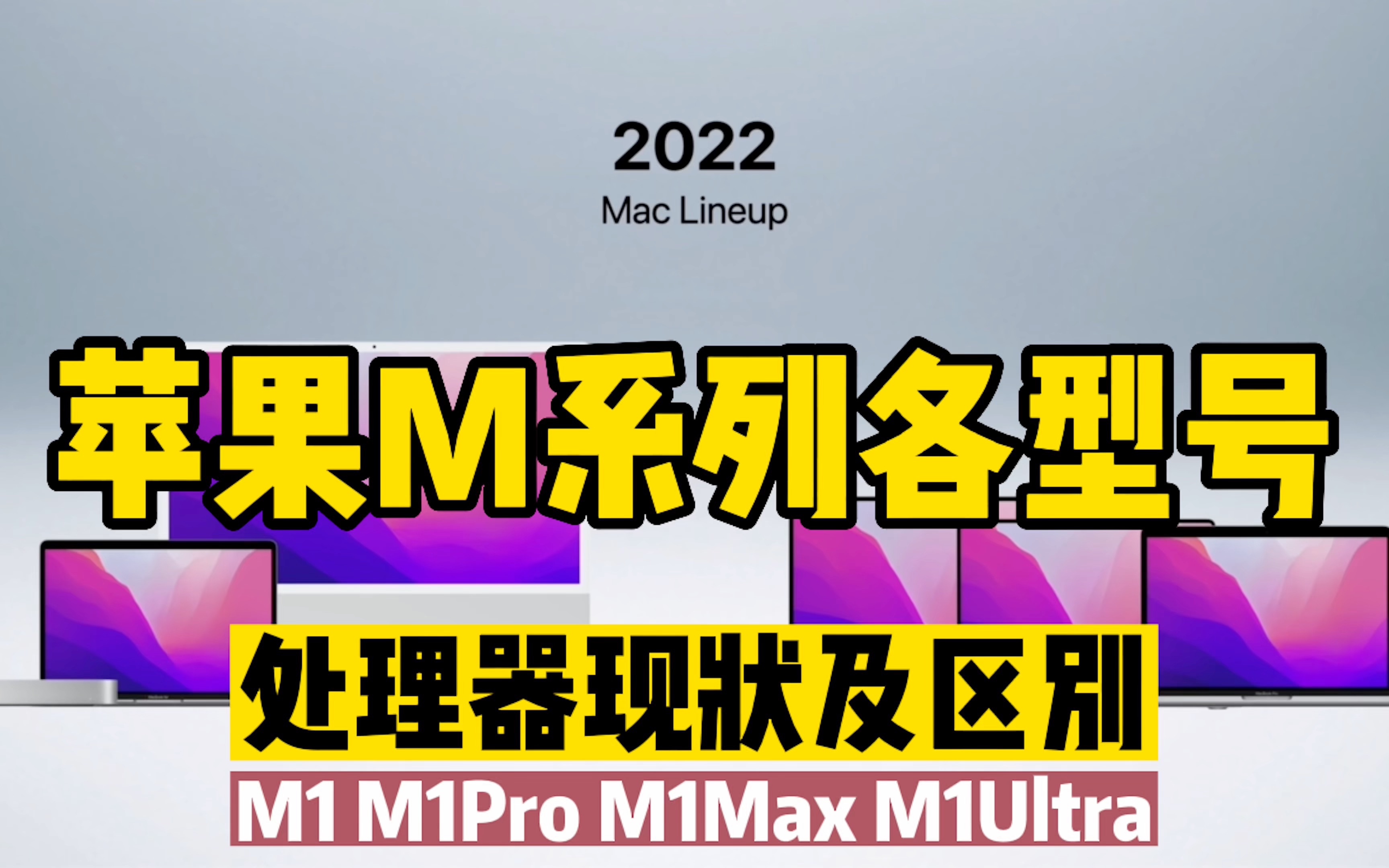 2022
Mac Lineup

苹果M系列各型号

处理器现状及区别

M1 M1Pro M1Max M1Ultra